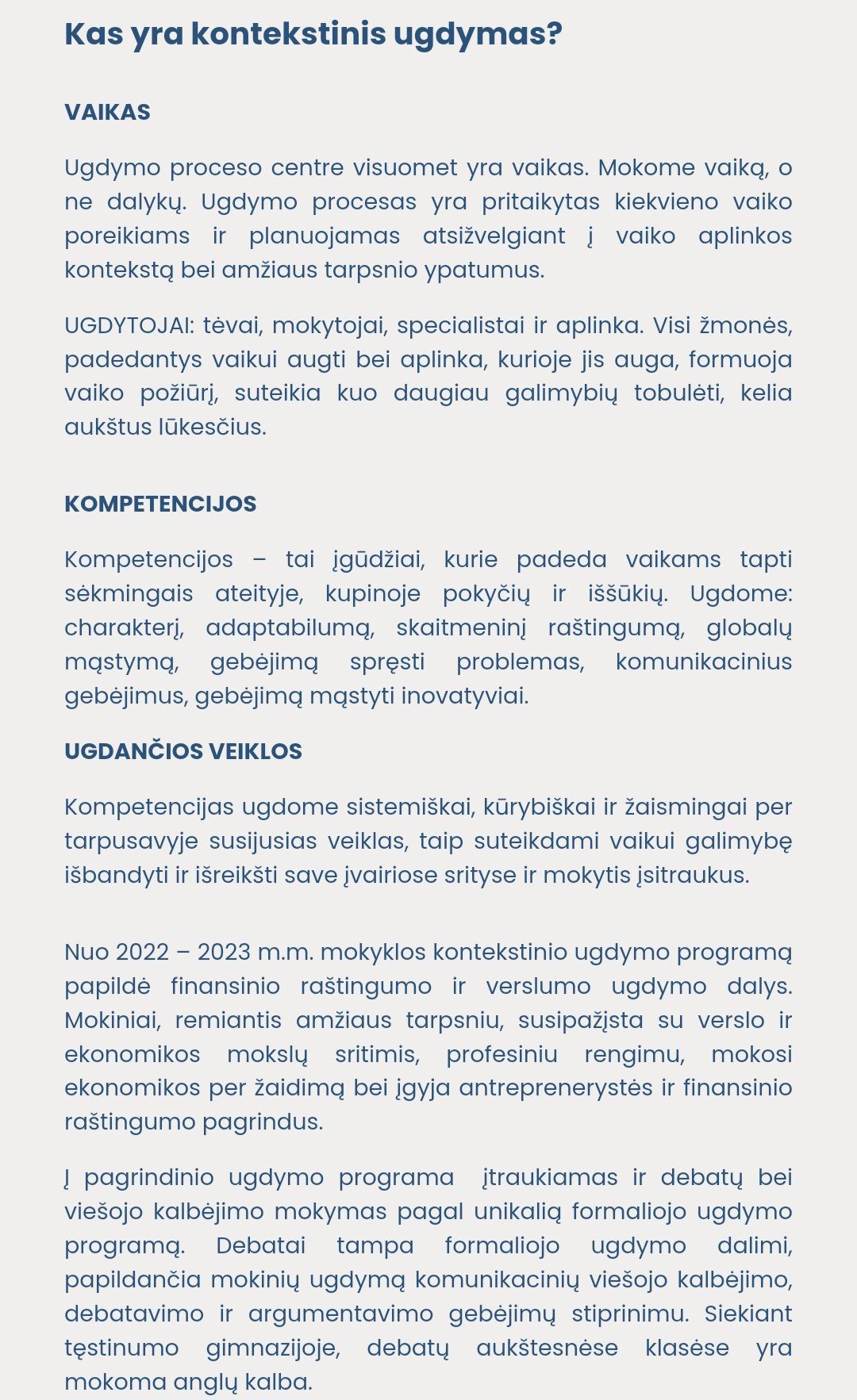 Kas yra kontekstinis ugdymas?

VAIKAS

Ugdymo proceso centre visuomet yra vaikas. Mokome vaiką, o ne dalykų. Ugdymo procesas yra pritaikytas kiekvieno vaiko poreikiams ir planuojamas atsižvelgiant į vaiko aplinkos kontekstą bei amžiaus tarpsnio ypatumus.

UGDYTOJAI: tėvai, mokytojai, specialistai ir aplinka. Visi žmonės, padedantys vaikui augti bei aplinka, kurioje jis auga, formuoja vaiko požiūrį, suteikia kuo daugiau galimybių tobulėti, kelia aukštus lūkesčius.

KOMPETENCIJOS

Kompetencijos – tai įgūdžiai, kurie padeda vaikams tapti sėkmingais ateityje, kupinoje pokyčių ir iššūkių. Ugdome: charakterį, adaptabilumą, skaitmeninį raštingumą, globalų mąstymą, gebėjimą spręsti problemas, komunikacinius gebėjimus, gebėjimą mąstyti inovatyviai.

UGDANČIOS VEIKLOS

Kompetencijas ugdome sistemiškai, kūrybiškai ir žaismingai per tarpusavyje susijusias veiklas, taip suteikdami vaikui galimybę išbandyti ir išreikšti save įvairiose srityse ir mokytis įsitraukus.

Nuo 2022 – 2023 m.m. mokyklos kontekstinio ugdymo programą papildė finansinio raštingumo ir verslumo ugdymo dalys. Mokiniai, remiantis amžiaus tarpsniu, susipažįsta su verslo ir ekonomikos mokslų sritimis, profesiniu rengimu, mokosi ekonomikos per žaidimą bei įgyja antreprenerystės ir finansinio raštingumo pagrindus.

Į pagrindinio ugdymo programa įtraukiamas ir debatų bei viešojo kalbėjimo mokymas pagal unikalią formaliojo ugdymo programą. Debatai tampa formaliojo ugdymo dalimi, papildančia mokinių ugdymą komunikacinių viešojo kalbėjimo, debatavimo ir argumentavimo gebėjimų stiprinimu. Siekiant tęstinumo gimnazijoje, debatų aukštesnėse klasėse yra mokoma anglų kalba.